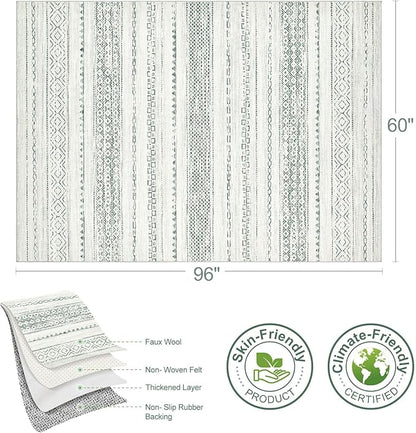 60"

96"

Faux Wool

Non- Woven Felt

Thickened Layer

Non- Slip Rubber Backing

Skin-Friendly
PRODUCT

Climate-Friendly
CERTIFIED